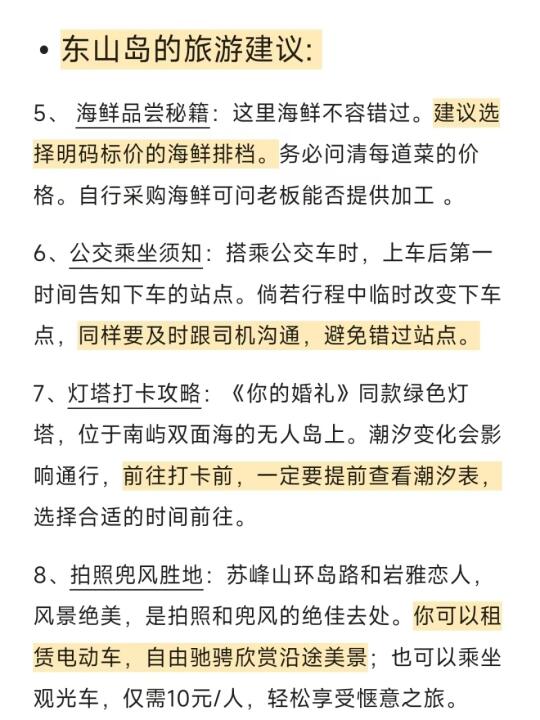 • 东山岛的旅游建议:

5、 海鲜品尝秘籍：这里海鲜不容错过。建议选择明码标价的海鲜排档。务必问清每道菜的价格。自行采购海鲜可问老板能否提供加工 。

6、公交乘坐须知：搭乘公交车时，上车后第一时间告知下车的站点。倘若行程中临时改变下车点，同样要及时跟司机沟通，避免错过站点。

7、灯塔打卡攻略：《你的婚礼》同款绿色灯塔，位于南屿双面海的无人岛上。潮汐变化会影响通行，前往打卡前，一定要提前查看潮汐表，选择合适的时间前往。

8、拍照兜风胜地：苏峰山环岛路和岩雅恋人，风景绝美，是拍照和兜风的绝佳去处。你可以租赁电动车，自由驰骋欣赏沿途美景；也可以乘坐观光车，仅需10元/人，轻松享受惬意之旅。